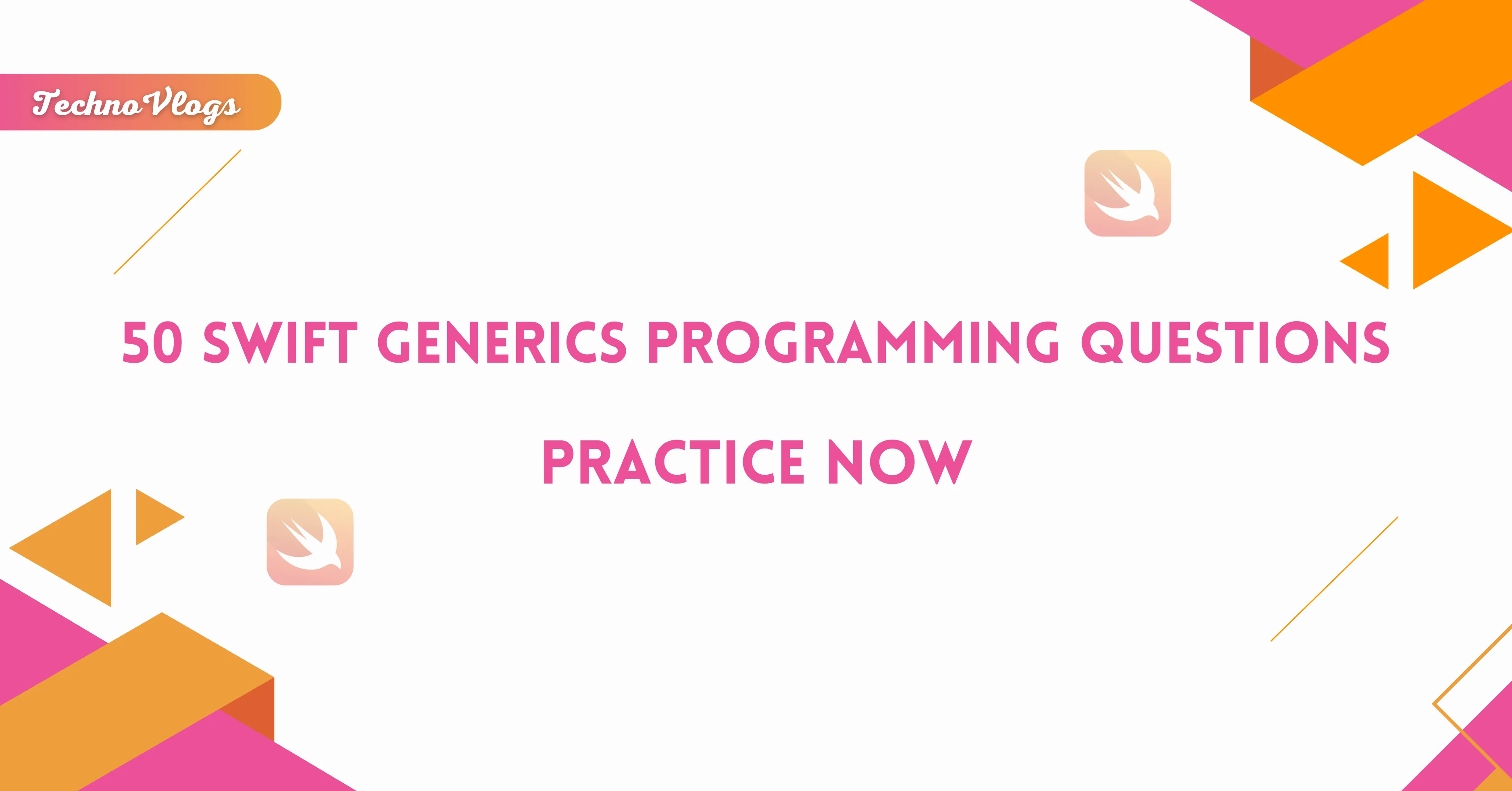 TechnoVlogs

50 SWIFT GENERICS PROGRAMMING QUESTIONS

PRACTICE NOW